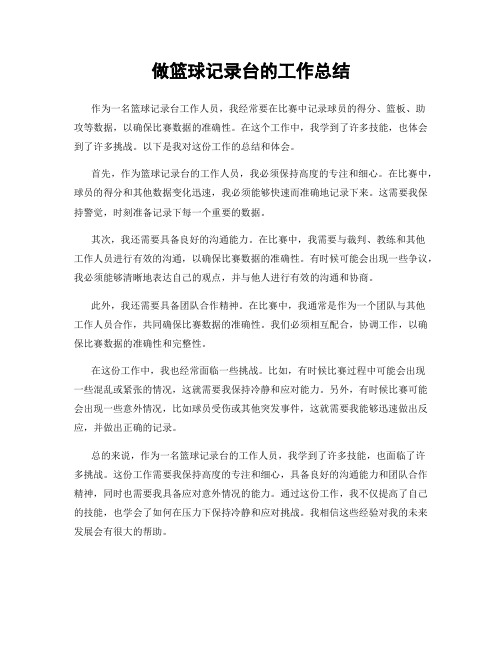 做篮球记录台的工作总结

作为一名篮球记录台工作人员，我经常要在比赛中记录球员的得分、篮板、助攻等数据，以确保比赛数据的准确性。在这个工作中，我学到了许多技能，也体会到了许多挑战。以下是我对这份工作的总结和体会。

首先，作为篮球记录台的工作人员，我必须保持高度的专注和细心。在比赛中，球员的得分和其他数据变化迅速，我必须能够快速而准确地记录下来。这需要我保持警觉，时刻准备记录下每一个重要的数据。

其次，我还需要具备良好的沟通能力。在比赛中，我需要与裁判、教练和其他工作人员进行有效的沟通，以确保比赛数据的准确性。有时候可能会出现一些争议，我必须能够清晰地表达自己的观点，并与他人进行有效的沟通和协商。

此外，我还需要具备团队合作精神。在比赛中，我通常是作为一个团队与其他工作人员合作，共同确保比赛数据的准确性。我们必须相互配合，协调工作，以确保比赛数据的准确性和完整性。

在这份工作中，我也经常面临一些挑战。比如，有时候比赛过程中可能会出现一些混乱或紧张的情况，这就需要我保持冷静和应对能力。另外，有时候比赛可能会出现一些意外情况，比如球员受伤或其他突发事件，这就需要我能够迅速做出反应，并做出正确的记录。

总的来说，作为一名篮球记录台的工作人员，我学到了许多技能，也面临了许多挑战。这份工作需要我保持高度的专注和细心，具备良好的沟通能力和团队合作精神，同时也需要我具备应对意外情况的能力。通过这份工作，我不仅提高了自己的技能，也学会了如何在压力下保持冷静和应对挑战。我相信这些经验对我的未来发展会有很大的帮助。